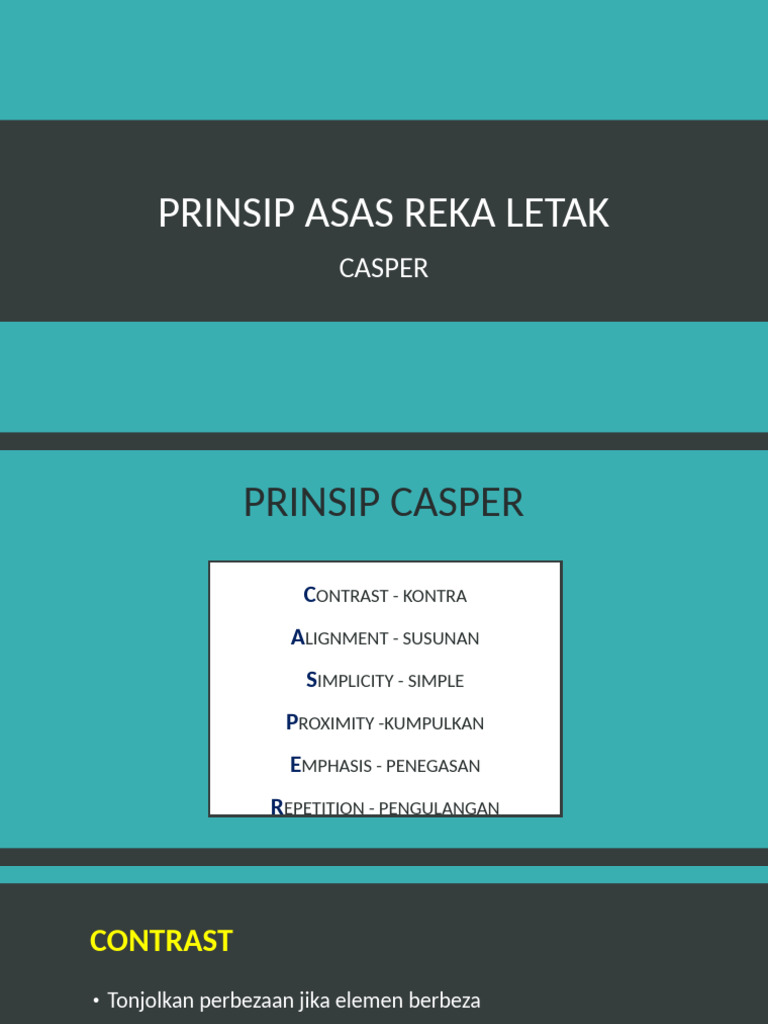 PRINSIP ASAS REKA LETAK

CASPER

PRINSIP CASPER

CONTRAST - KONTRA

ALIGNMENT - SUSUNAN

SIMPLICITY - SIMPLE

PROXIMITY -KUMPULKAN

EMPHASIS - PENEGASAN

REPETITION - PENGULANGAN

CONTRAST

• Tonjolkan perbezaan jika elemen berbeza